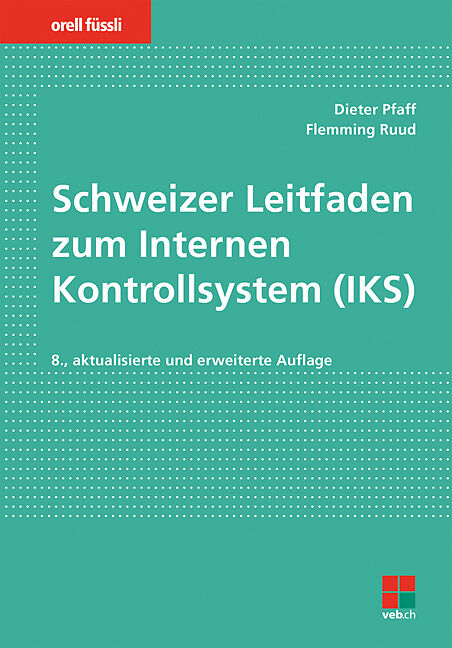 orell füssli

Dieter Pfaff
Flemming Ruud

Schweizer Leitfaden zum Internen Kontrollsystem (IKS)

8., aktualisierte und erweiterte Auflage

veb.ch